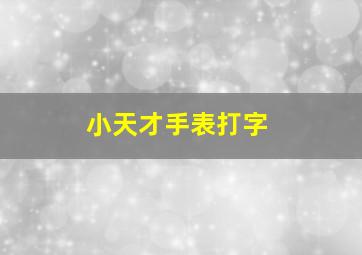 小天才手表打字